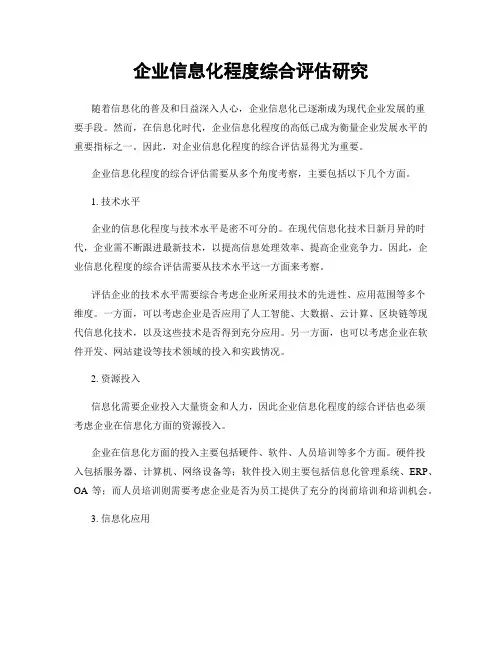 企业信息化程度综合评估研究

随着信息化的普及和日益深入人心，企业信息化已逐渐成为现代企业发展的重要手段。然而，在信息化时代，企业信息化程度的高低已成为衡量企业发展水平的重要指标之一。因此，对企业信息化程度的综合评估显得尤为重要。

企业信息化程度的综合评估需要从多个角度考察，主要包括以下几个方面。

1. 技术水平

企业的信息化程度与技术水平是密不可分的。在现代信息化技术日新月异的时代，企业需不断跟进最新技术，以提高信息处理效率、提高企业竞争力。因此，企业信息化程度的综合评估需要从技术水平这一方面来考察。

评估企业的技术水平需要综合考虑企业所采用技术的先进性、应用范围等多个维度。一方面，可以考虑企业是否应用了人工智能、大数据、云计算、区块链等现代信息化技术，以及这些技术是否得到充分应用。另一方面，也可以考虑企业在软件开发、网站建设等技术领域的投入和实践情况。

2. 资源投入

信息化需要企业投入大量资金和人力，因此企业信息化程度的综合评估也必须考虑企业在信息化方面的资源投入。

企业在信息化方面的投入主要包括硬件、软件、人员培训等多个方面。硬件投入包括服务器、计算机、网络设备等；软件投入则主要包括信息化管理系统、ERP、OA 等；而人员培训则需要考虑企业是否为员工提供了充分的岗前培训和培训机会。

3. 信息化应用